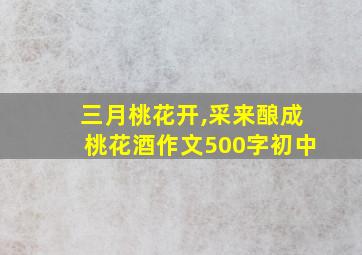 三月桃花开,采来酿成桃花酒作文500字初中